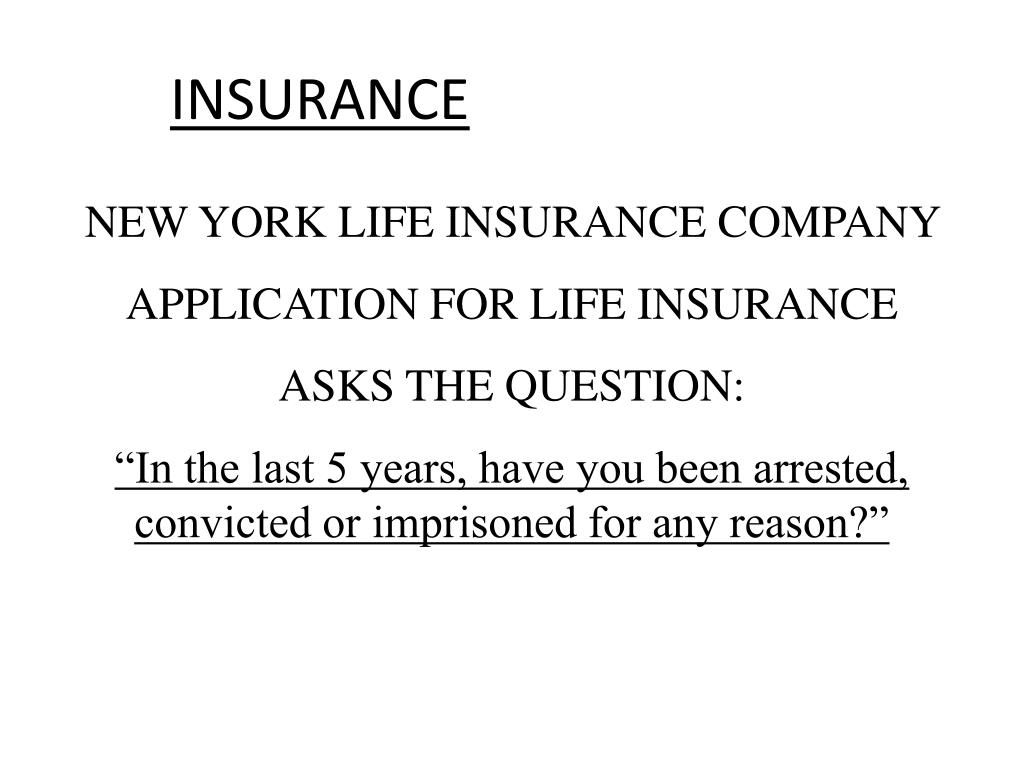 INSURANCE

NEW YORK LIFE INSURANCE COMPANY

APPLICATION FOR LIFE INSURANCE

ASKS THE QUESTION:

“In the last 5 years, have you been arrested, convicted or imprisoned for any reason?”